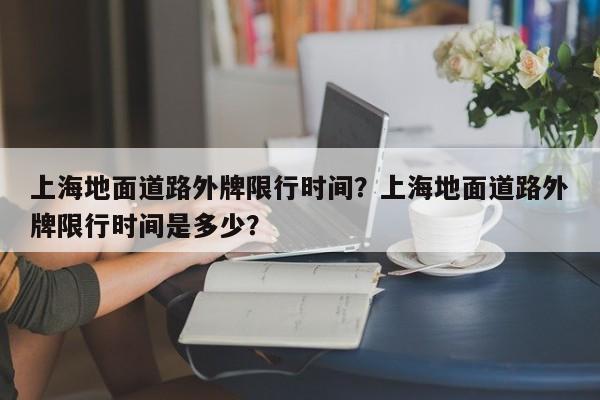 上海地面道路外牌限行时间？上海地面道路外牌限行时间是多少？